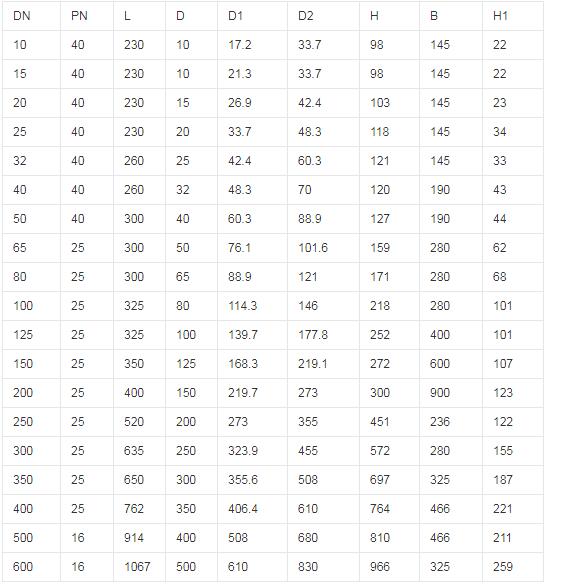 | DN | PN | L | D | D1 | D2 | H | B | H1 |
|---|---|---|---|---|---|---|---|---|
| 10 | 40 | 230 | 10 | 17.2 | 33.7 | 98 | 145 | 22 |
| 15 | 40 | 230 | 10 | 21.3 | 33.7 | 98 | 145 | 22 |
| 20 | 40 | 230 | 15 | 26.9 | 42.4 | 103 | 145 | 23 |
| 25 | 40 | 230 | 20 | 33.7 | 48.3 | 118 | 145 | 34 |
| 32 | 40 | 260 | 25 | 42.4 | 60.3 | 121 | 145 | 33 |
| 40 | 40 | 260 | 32 | 48.3 | 70 | 120 | 190 | 43 |
| 50 | 40 | 300 | 40 | 60.3 | 88.9 | 127 | 190 | 44 |
| 65 | 25 | 300 | 50 | 76.1 | 101.6 | 159 | 280 | 62 |
| 80 | 25 | 300 | 65 | 88.9 | 121 | 171 | 280 | 68 |
| 100 | 25 | 325 | 80 | 114.3 | 146 | 218 | 280 | 101 |
| 125 | 25 | 325 | 100 | 139.7 | 177.8 | 252 | 400 | 101 |
| 150 | 25 | 350 | 125 | 168.3 | 219.1 | 272 | 600 | 107 |
| 200 | 25 | 400 | 150 | 219.7 | 273 | 300 | 900 | 123 |
| 250 | 25 | 520 | 200 | 273 | 355 | 451 | 236 | 122 |
| 300 | 25 | 635 | 250 | 323.9 | 455 | 572 | 280 | 155 |
| 350 | 25 | 650 | 300 | 355.6 | 508 | 697 | 325 | 187 |
| 400 | 25 | 762 | 350 | 406.4 | 610 | 764 | 466 | 221 |
| 500 | 16 | 914 | 400 | 508 | 680 | 810 | 466 | 211 |
| 600 | 16 | 1067 | 500 | 610 | 830 | 966 | 325 | 259 |